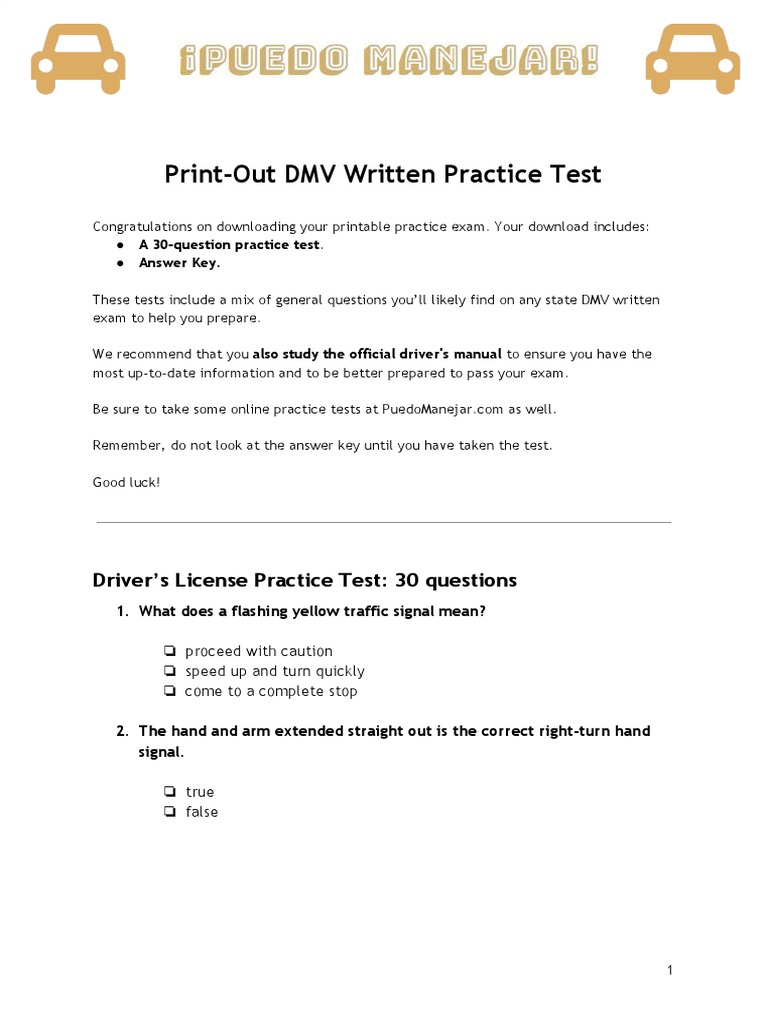 ¡PUEDO MANEJAR!

Print-Out DMV Written Practice Test

Congratulations on downloading your printable practice exam. Your download includes:
● A 30-question practice test.
● Answer Key.

These tests include a mix of general questions you'll likely find on any state DMV written exam to help you prepare.

We recommend that you also study the official driver's manual to ensure you have the most up-to-date information and to be better prepared to pass your exam.

Be sure to take some online practice tests at PuedoManejar.com as well.

Remember, do not look at the answer key until you have taken the test.

Good luck!

Driver's License Practice Test: 30 questions

1. What does a flashing yellow traffic signal mean?

❏ proceed with caution
❏ speed up and turn quickly
❏ come to a complete stop

2. The hand and arm extended straight out is the correct right-turn hand signal.

❏ true
❏ false

1